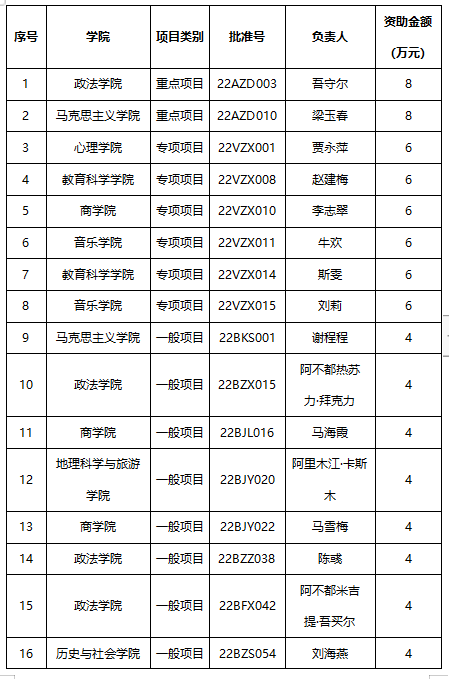 | 序号 | 学院 | 项目类别 | 批准号 | 负责人 | 资助金额（万元） |
|---|---|---|---|---|---|
| 1 | 政法学院 | 重点项目 | 22AZD003 | 吾守尔 | 8 |
| 2 | 马克思主义学院 | 重点项目 | 22AZD010 | 梁玉春 | 8 |
| 3 | 心理学院 | 专项项目 | 22VZX001 | 贾永萍 | 6 |
| 4 | 教育科学学院 | 专项项目 | 22VZX008 | 赵建梅 | 6 |
| 5 | 商学院 | 专项项目 | 22VZX010 | 李志翠 | 6 |
| 6 | 音乐学院 | 专项项目 | 22VZX011 | 牛欢 | 6 |
| 7 | 教育科学学院 | 专项项目 | 22VZX014 | 斯雯 | 6 |
| 8 | 音乐学院 | 专项项目 | 22VZX015 | 刘莉 | 6 |
| 9 | 马克思主义学院 | 一般项目 | 22BKS001 | 谢程程 | 4 |
| 10 | 政法学院 | 一般项目 | 22BZX015 | 阿不都热苏力·拜克力 | 4 |
| 11 | 商学院 | 一般项目 | 22BJL016 | 马海霞 | 4 |
| 12 | 地理科学与旅游学院 | 一般项目 | 22BJY020 | 阿里木江·卡斯木 | 4 |
| 13 | 商学院 | 一般项目 | 22BJY022 | 马雪梅 | 4 |
| 14 | 政法学院 | 一般项目 | 22BZZ038 | 陈彧 | 4 |
| 15 | 政法学院 | 一般项目 | 22BFX042 | 阿不都米吉提·吾买尔 | 4 |
| 16 | 历史与社会学院 | 一般项目 | 22BZS054 | 刘海燕 | 4 |